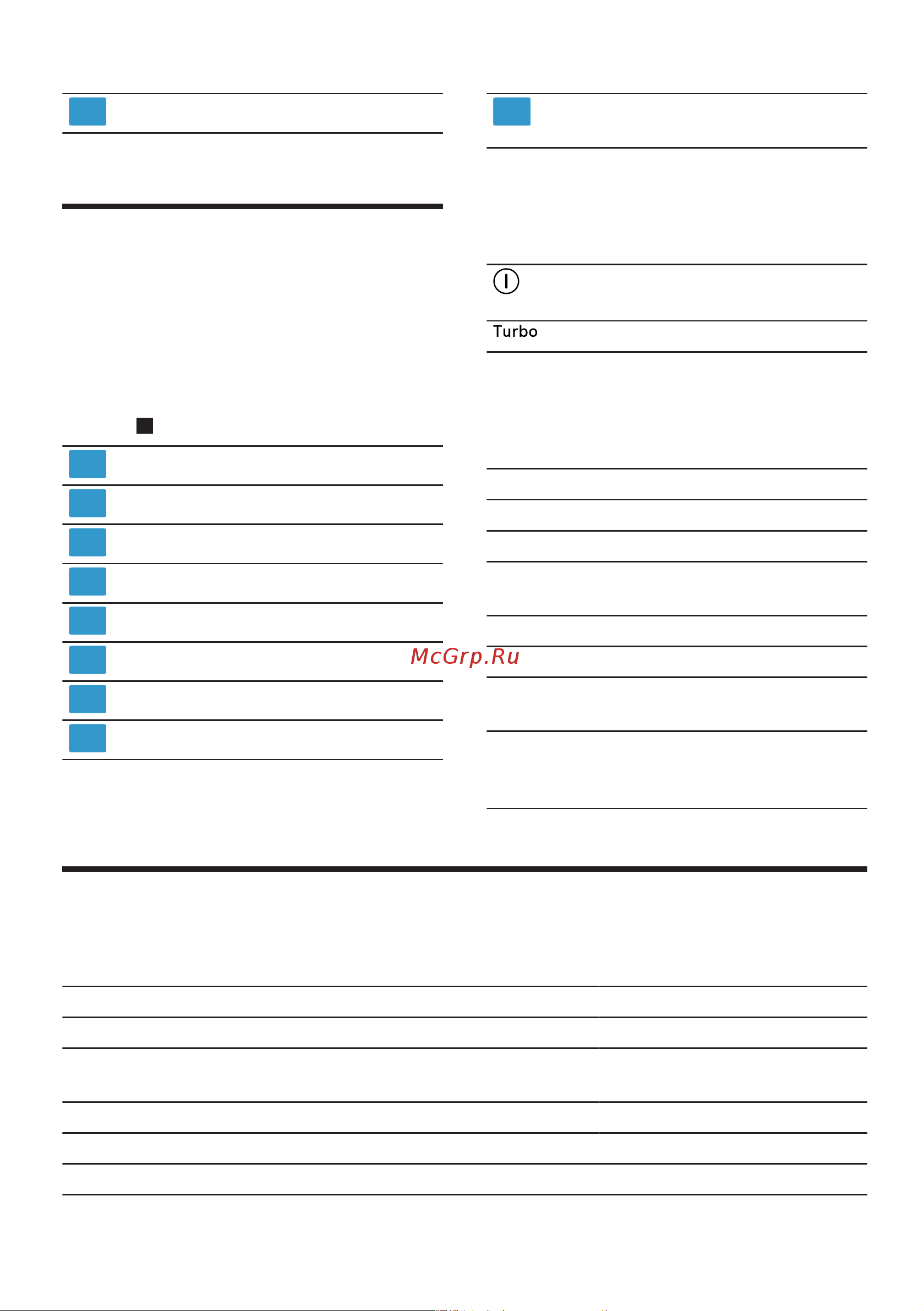 Turbo

McGrp.Ru